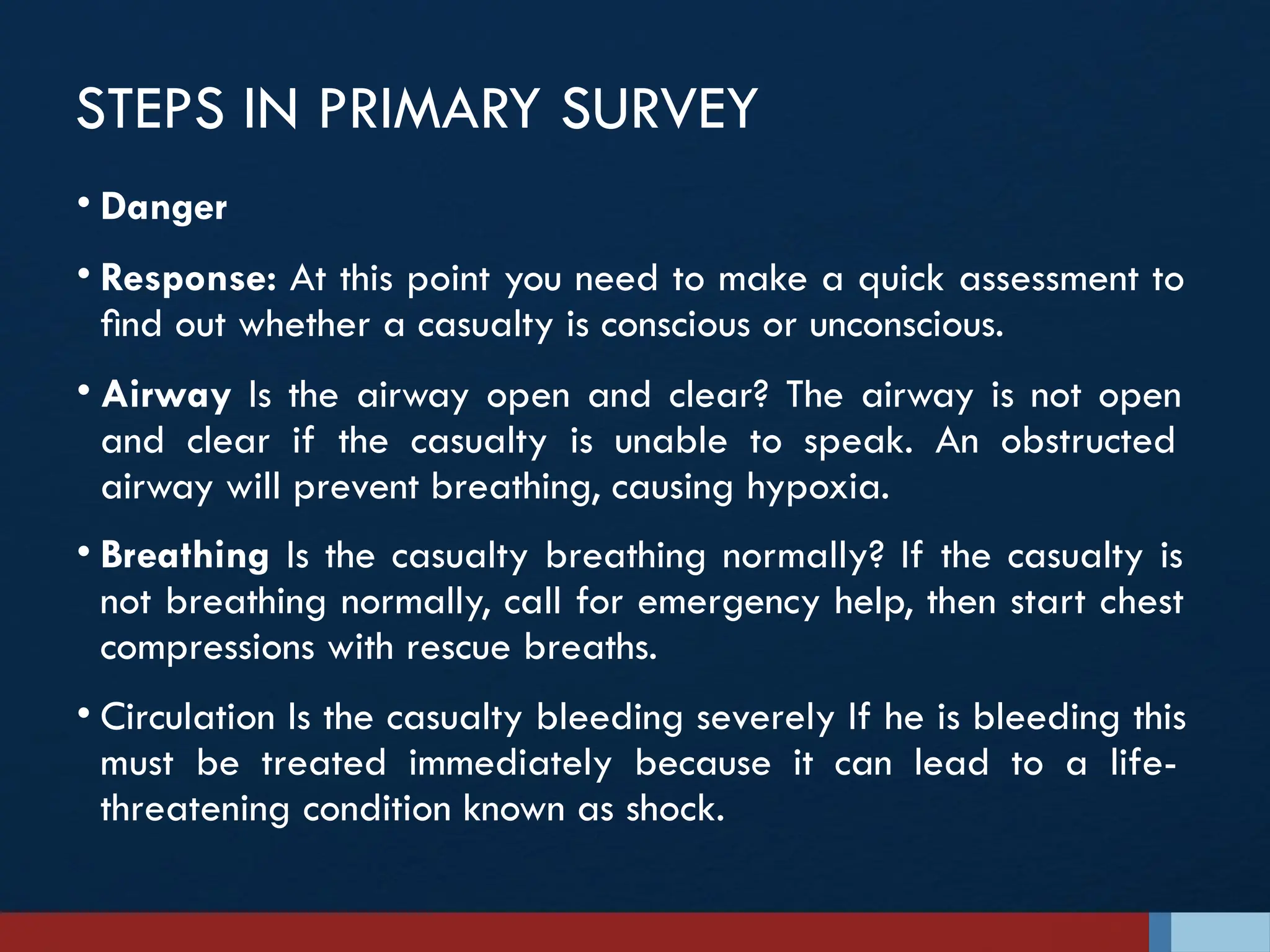 STEPS IN PRIMARY SURVEY

• Danger

• Response: At this point you need to make a quick assessment to find out whether a casualty is conscious or unconscious.

• Airway Is the airway open and clear? The airway is not open and clear if the casualty is unable to speak. An obstructed airway will prevent breathing, causing hypoxia.

• Breathing Is the casualty breathing normally? If the casualty is not breathing normally, call for emergency help, then start chest compressions with rescue breaths.

• Circulation Is the casualty bleeding severely If he is bleeding this must be treated immediately because it can lead to a life-threatening condition known as shock.